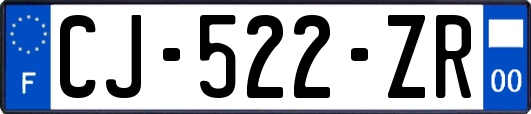 F
CJ-522-ZR
00